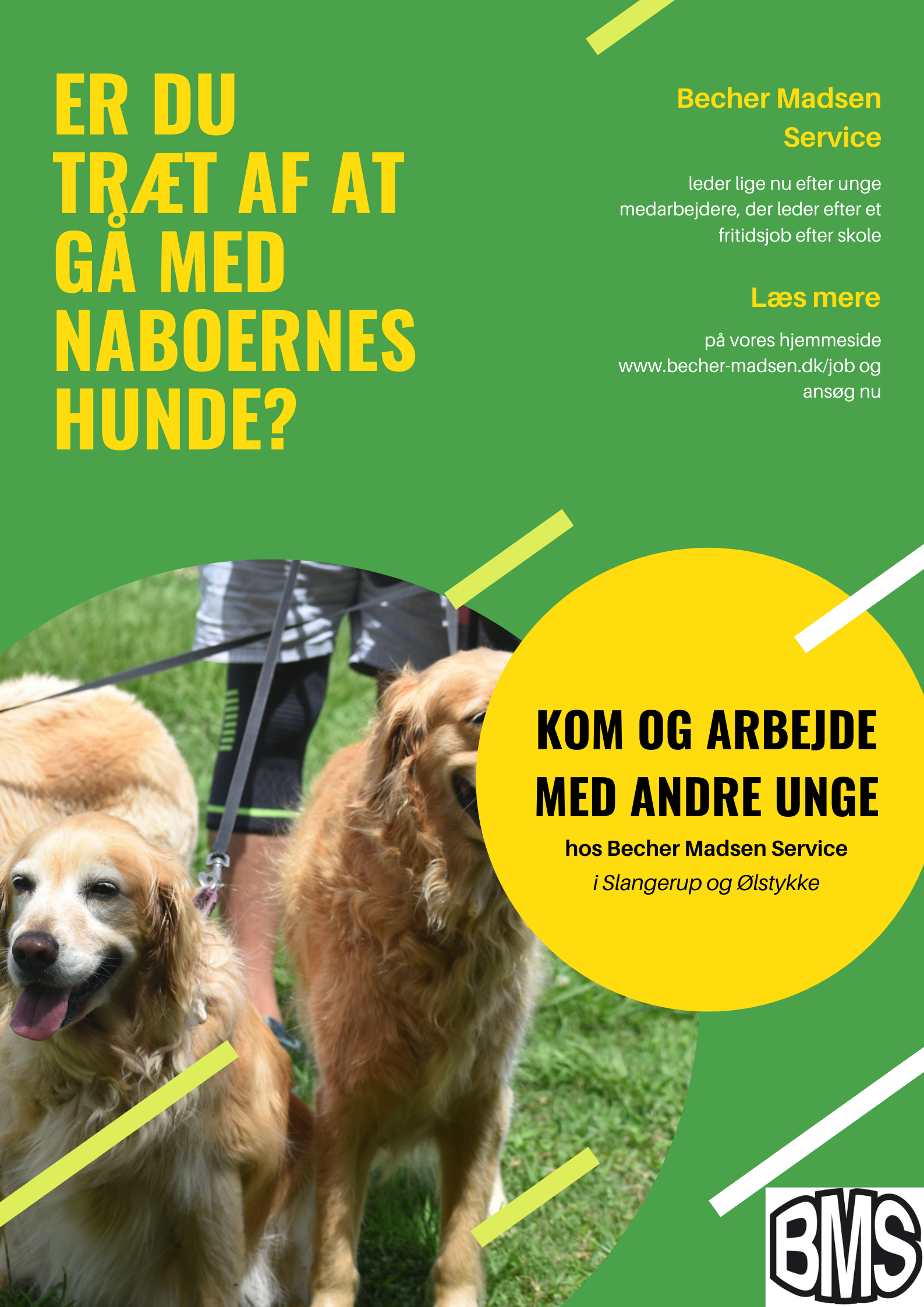 ER DU TRÆT AF AT GÅ MED NABOERNES HUNDE?

Becher Madsen Service

leder lige nu efter unge medarbejdere, der leder efter et fritidsjob efter skole

Læs mere

på vores hjemmeside www.becher-madsen.dk/job og ansøg nu

KOM OG ARBEJDE MED ANDRE UNGE

hos Becher Madsen Service

i Slangerup og Ølstykke

BMS